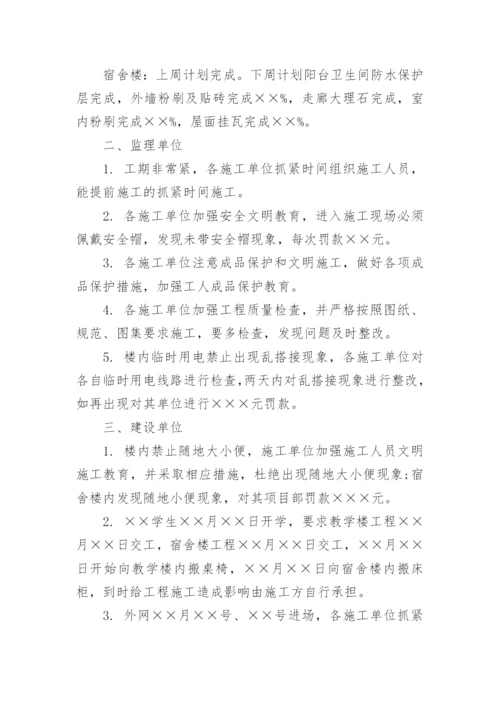 宿舍楼：上周计划完成。下周计划阳台卫生间防水保护层完成，外墙粉刷及贴砖完成××%，走廊大理石完成，室内粉刷完成××%，屋面挂瓦完成××%。

二、监理单位

1. 工期非常紧，各施工单位抓紧时间组织施工人员，能提前施工的抓紧时间施工。

2. 各施工单位加强安全文明教育，进入施工现场必须佩戴安全帽，发现未带安全帽现象，每次罚款××元。

3. 各施工单位注意成品保护和文明施工，做好各项成品保护措施，加强工人成品保护教育。

4. 各施工单位加强工程质量检查，并严格按照图纸、规范、图集要求施工，要多检查，发现问题及时整改。

5. 楼内临时用电禁止出现乱搭接现象，各施工单位对各自临时用电线路进行检查，两天内对乱搭接现象进行整改，如再出现对其单位进行×××元罚款。

三、建设单位

1. 楼内禁止随地大小便，施工单位加强施工人员文明施工教育，并采取相应措施，杜绝出现随地大小便现象；宿舍楼内发现随地小便现象，对其项目部罚款×××元。

2. ××学生××月××日开学，要求教学楼工程××月××日交工，宿舍楼工程××月××日交工，××月××日开始向教学楼内搬桌椅，××月××日向宿舍楼内搬床柜，到时给工程施工造成影响由施工方自行承担。

3. 外网××月××号、××号进场，各施工单位抓紧